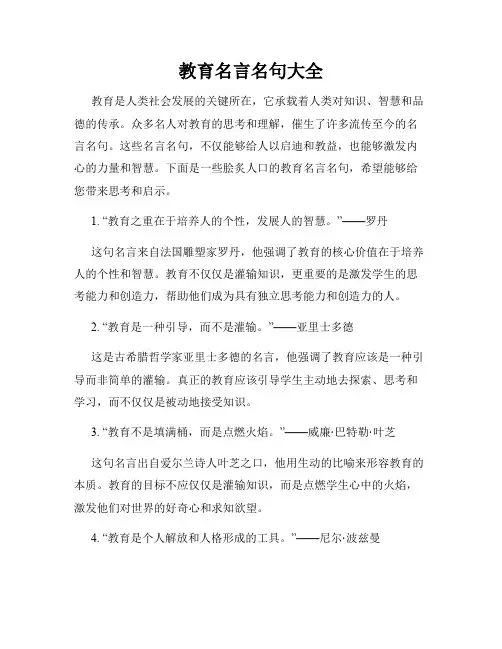 教育名言名句大全

教育是人类社会发展的关键所在，它承载着人类对知识、智慧和品德的传承。众多名人对教育的思考和理解，催生了许多流传至今的名言名句。这些名言名句，不仅能够给人以启迪和教益，也能够激发内心的力量和智慧。下面是一些脍炙人口的教育名言名句，希望能够给您带来思考和启示。

1. “教育之重在于培养人的个性，发展人的智慧。”——罗丹

这句名言来自法国雕塑家罗丹，他强调了教育的核心价值在于培养人的个性和智慧。教育不仅仅是灌输知识，更重要的是激发学生的思考能力和创造力，帮助他们成为具有独立思考能力和创造力的人。

2. “教育是一种引导，而不是灌输。”——亚里士多德

这是古希腊哲学家亚里士多德的名言，他强调了教育应该是一种引导而非简单的灌输。真正的教育应该引导学生主动地去探索、思考和学习，而不仅仅是被动地接受知识。

3. “教育不是填满桶，而是点燃火焰。”——威廉·巴特勒·叶芝

这句名言出自爱尔兰诗人叶芝之口，他用生动的比喻来形容教育的本质。教育的目标不应仅仅是灌输知识，而是点燃学生心中的火焰，激发他们对世界的好奇心和求知欲望。

4. “教育是个人解放和人格形成的工具。”——尼尔·波兹曼